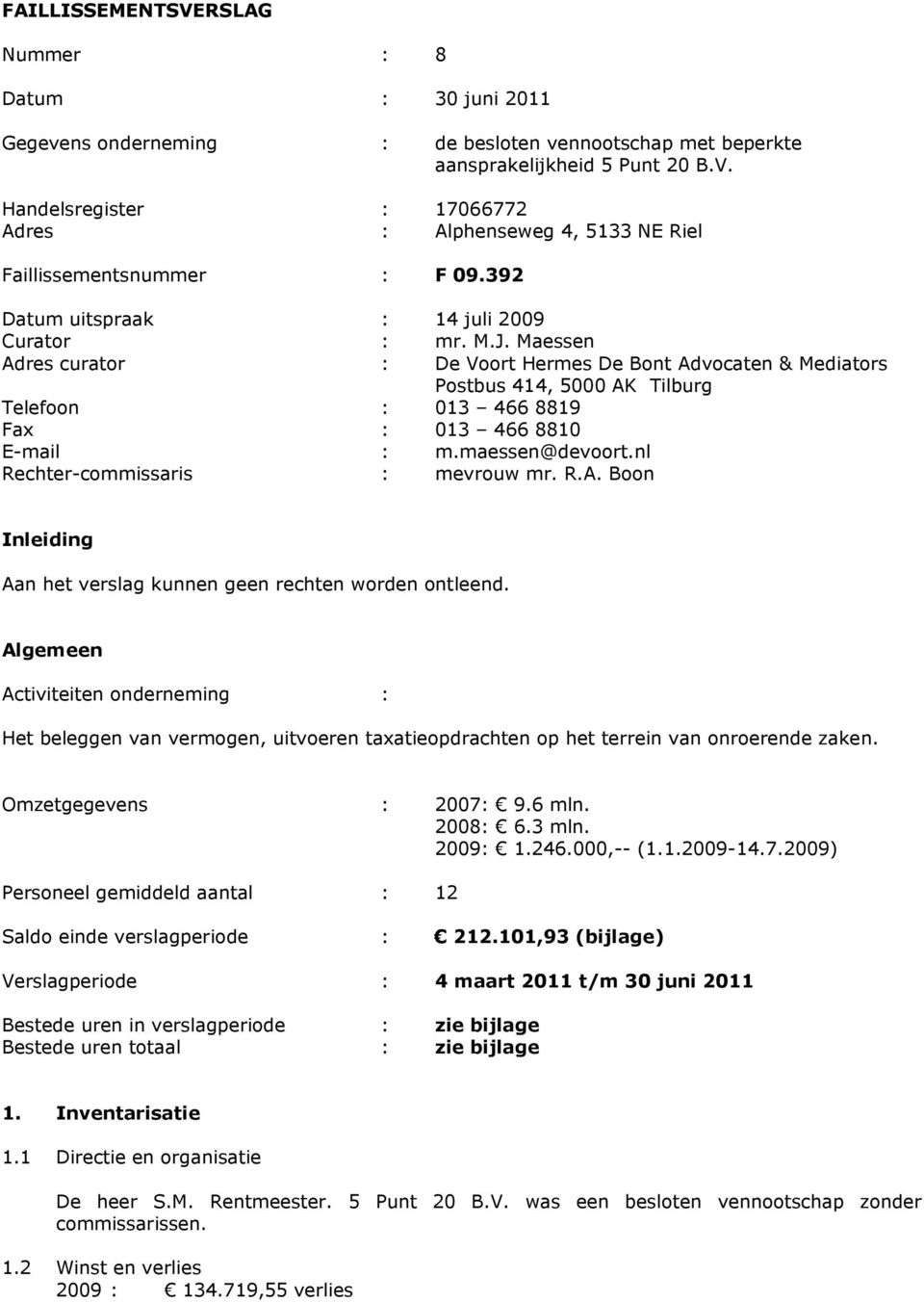 FAILLISSEMENTSVERSLAG

Nummer : 8

Datum : 30 juni 2011

Gegevens onderneming : de besloten vennootschap met beperkte aansprakelijkheid 5 Punt 20 B.V.

Handelsregister : 17066772
Adres : Alphenseweg 4, 5133 NE Riel

Faillissementsnummer : F 09.392

Datum uitspraak : 14 juli 2009
Curator : mr. M.J. Maessen
Adres curator : De Voort Hermes De Bont Advocaten & Mediators Postbus 414, 5000 AK Tilburg
Telefoon : 013 – 466 8819
Fax : 013 – 466 8810
E-mail : m.maessen@devoort.nl
Rechter-commissaris : mevrouw mr. R.A. Boon

Inleiding

Aan het verslag kunnen geen rechten worden ontleend.

Algemeen

Activiteiten onderneming :

Het beleggen van vermogen, uitvoeren taxatieopdrachten op het terrein van onroerende zaken.

Omzetgegevens : 2007: € 9.6 mln.
2008: € 6.3 mln.
2009: € 1.246.000,-- (1.1.2009-14.7.2009)

Personeel gemiddeld aantal : 12

Saldo einde verslagperiode : € 212.101,93 (bijlage)

Verslagperiode : 4 maart 2011 t/m 30 juni 2011

Bestede uren in verslagperiode : zie bijlage
Bestede uren totaal : zie bijlage

1. Inventarisatie

1.1 Directie en organisatie

De heer S.M. Rentmeester. 5 Punt 20 B.V. was een besloten vennootschap zonder commissarissen.

1.2 Winst en verlies
2009 : € 134.719,55 verlies